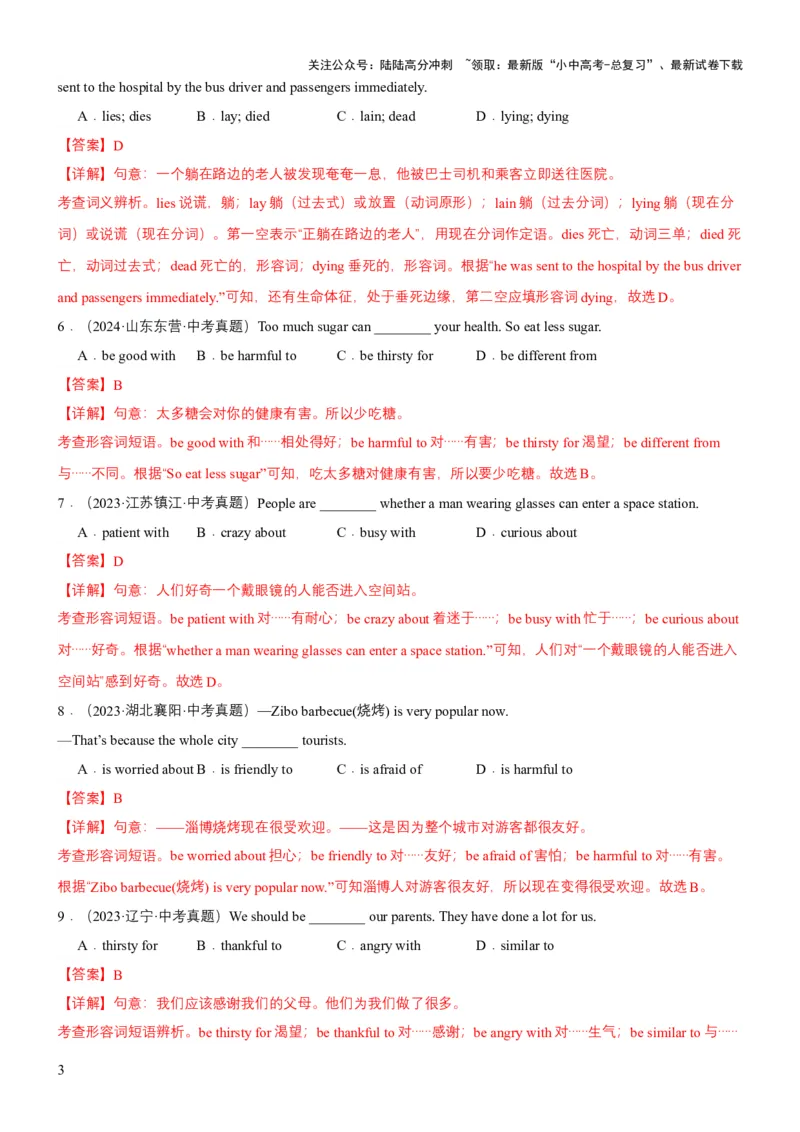 关注公众号：陆陆高分冲刺 ~领取：最新版“小中高考-总复习”、最新试卷下载

sent to the hospital by the bus driver and passengers immediately.

A．lies; dies B．lay; died C．lain; dead D．lying; dying

【答案】D

【详解】句意：一个躺在路边的老人被发现奄奄一息，他被巴士司机和乘客立即送往医院。

考查词义辨析。lies 说谎，躺；lay 躺（过去式）或放置（动词原形）；lain 躺（过去分词）；lying 躺（现在分词）或说谎（现在分词）。第一空表示“正躺在路边的老人”，用现在分词作定语。dies 死亡，动词三单；died 死亡，动词过去式；dead 死亡的，形容词；dying 垂死的，形容词。根据“he was sent to the hospital by the bus driver and passengers immediately.”可知，还有生命体征，处于垂死边缘，第二空应填形容词 dying。故选 D。

6．（2024·山东东营·中考真题）Too much sugar can ________ your health. So eat less sugar.

A．be good with B．be harmful to C．be thirsty for D．be different from

【答案】B

【详解】句意：太多糖会对你的健康有害。所以少吃糖。

考查形容词短语。be good with 和……相处得好；be harmful to 对……有害；be thirsty for 渴望；be different from 与……不同。根据“So eat less sugar”可知，吃太多糖对健康有害，所以要少吃糖。故选 B。

7．（2023·江苏镇江·中考真题）People are ________ whether a man wearing glasses can enter a space station.

A．patient with B．crazy about C．busy with D．curious about

【答案】D

【详解】句意：人们好奇一个戴眼镜的人能否进入空间站。

考查形容词短语。be patient with 对……有耐心；be crazy about 着迷于……；be busy with 忙于……；be curious about 对……好奇。根据“whether a man wearing glasses can enter a space station.”可知，人们对“一个戴眼镜的人能否进入空间站”感到好奇。故选 D。

8．（2023·湖北襄阳·中考真题）—Zibo barbecue(烧烤) is very popular now.

—That’s because the whole city ________ tourists.

A．is worried about B．is friendly to C．is afraid of D．is harmful to

【答案】B

【详解】句意：——淄博烧烤现在很受欢迎。——这是因为整个城市对游客都很友好。

考查形容词短语。be worried about 担心；be friendly to 对……友好；be afraid of 害怕；be harmful to 对……有害。根据“Zibo barbecue(烧烤) is very popular now.”可知淄博人对游客很友好，所以现在变得很受欢迎。故选 B。

9．（2023·辽宁·中考真题）We should be ________ our parents. They have done a lot for us.

A．thirsty for B．thankful to C．angry with D．similar to

【答案】B

【详解】句意：我们应该感谢我们的父母。他们为我们做了很多。

考查形容词短语辨析。be thirsty for 渴望；be thankful to 对……感谢；be angry with 对……生气；be similar to 与……

3